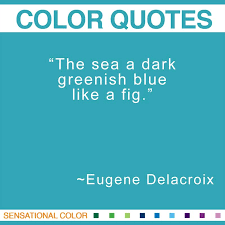 COLOR QUOTES

“The sea a dark greenish blue like a fig.”

~Eugene Delacroix

SENSATIONAL COLOR